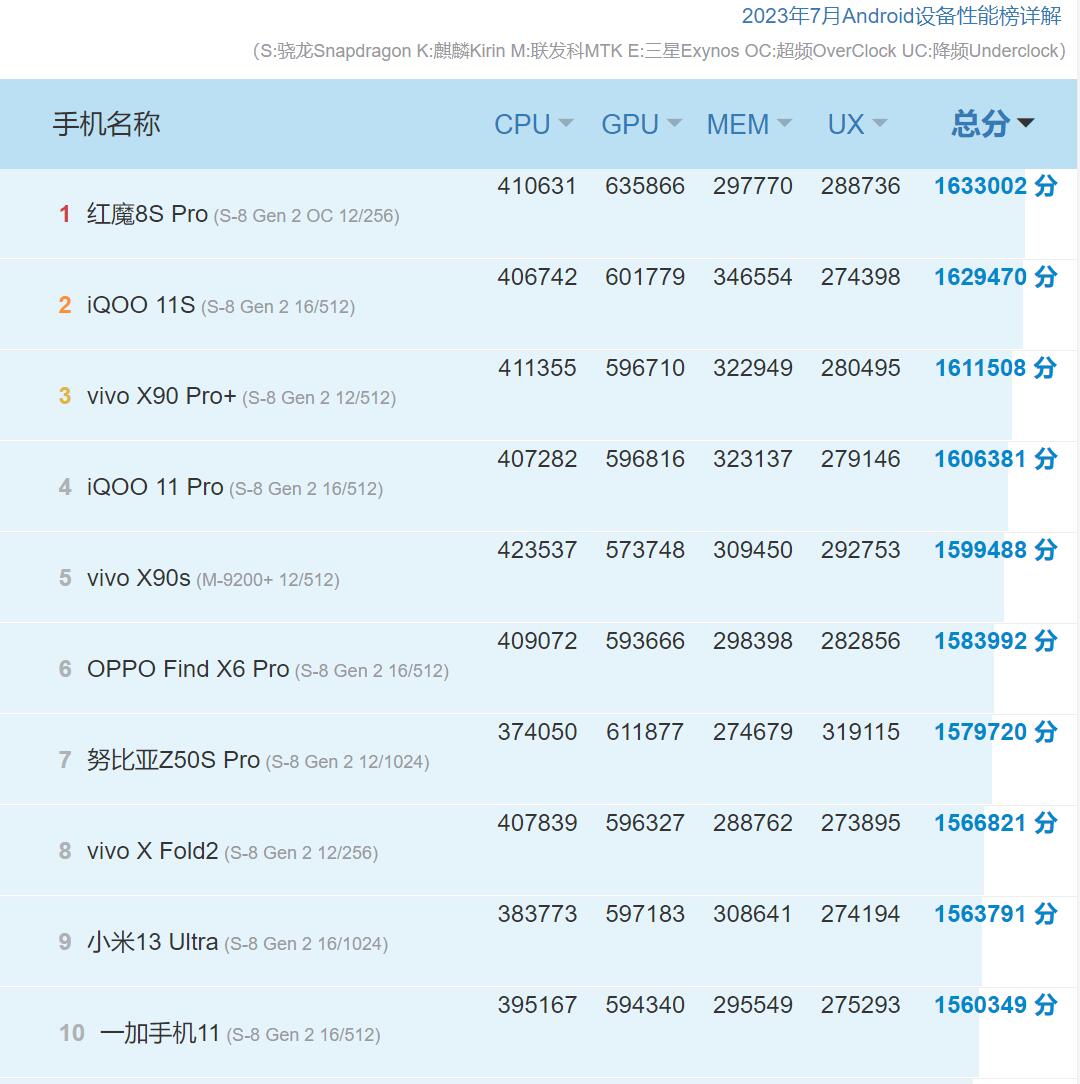 2023年7月Android设备性能榜详解

(S:骁龙Snapdragon K:麒麟Kirin M:联发科MTK E:三星Exynos OC:超频OverClock UC:降频Underclock)

| 手机名称 | CPU | GPU | MEM | UX | 总分 |
|---|---|---|---|---|---|
| 1 红魔8S Pro (S-8 Gen 2 OC 12/256) | 410631 | 635866 | 297770 | 288736 | 1633002 分 |
| 2 iQOO 11S (S-8 Gen 2 16/512) | 406742 | 601779 | 346554 | 274398 | 1629470 分 |
| 3 vivo X90 Pro+ (S-8 Gen 2 12/512) | 411355 | 596710 | 322949 | 280495 | 1611508 分 |
| 4 iQOO 11 Pro (S-8 Gen 2 16/512) | 407282 | 596816 | 323137 | 279146 | 1606381 分 |
| 5 vivo X90s (M-9200+ 12/512) | 423537 | 573748 | 309450 | 292753 | 1599488 分 |
| 6 OPPO Find X6 Pro (S-8 Gen 2 16/512) | 409072 | 593666 | 298398 | 282856 | 1583992 分 |
| 7 努比亚Z50S Pro (S-8 Gen 2 12/1024) | 374050 | 611877 | 274679 | 319115 | 1579720 分 |
| 8 vivo X Fold2 (S-8 Gen 2 12/256) | 407839 | 596327 | 288762 | 273895 | 1566821 分 |
| 9 小米13 Ultra (S-8 Gen 2 16/1024) | 383773 | 597183 | 308641 | 274194 | 1563791 分 |
| 10 一加手机11 (S-8 Gen 2 16/512) | 395167 | 594340 | 295549 | 275293 | 1560349 分 |